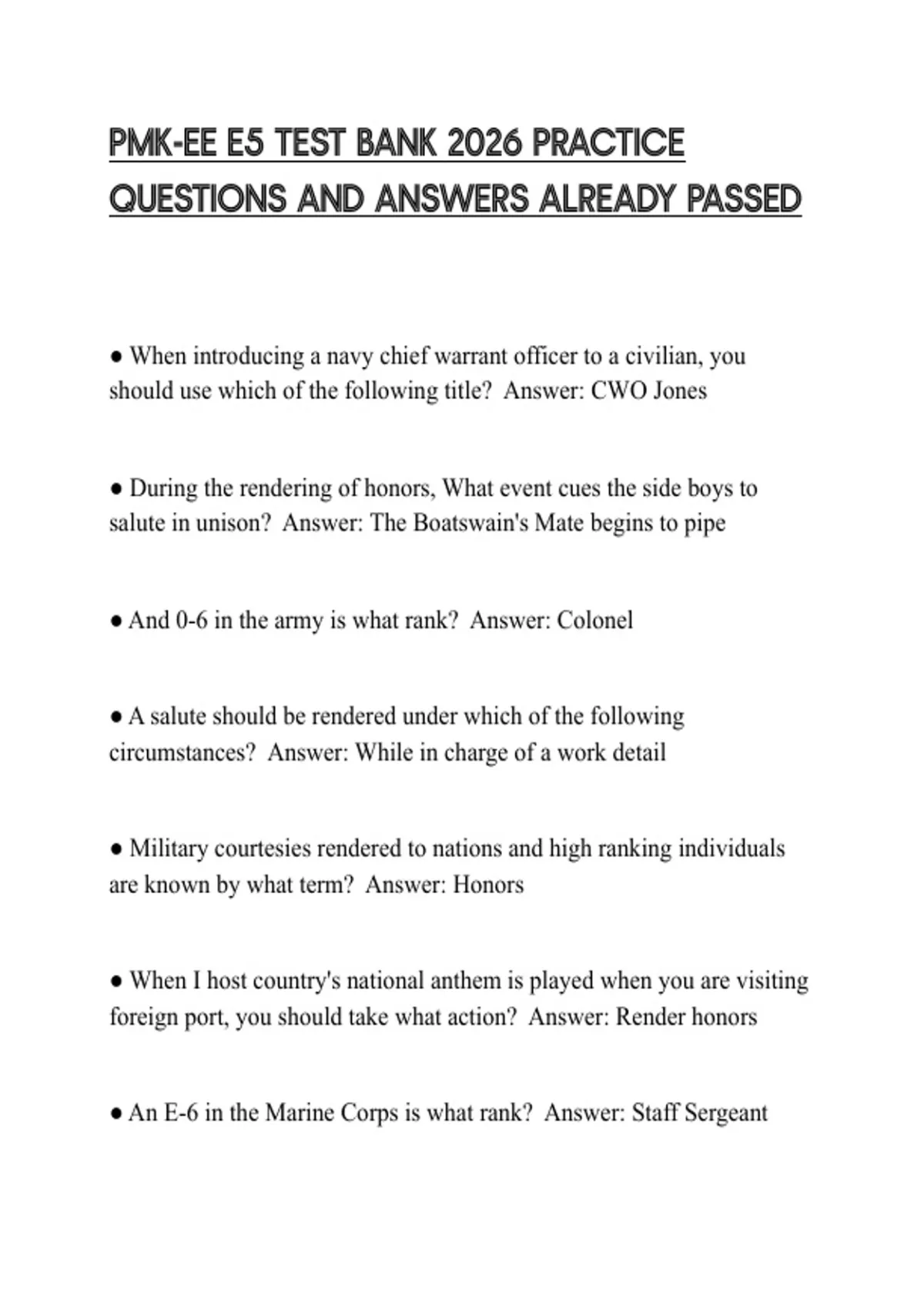 PMK-EE E5 TEST BANK 2026 PRACTICE QUESTIONS AND ANSWERS ALREADY PASSED

● When introducing a navy chief warrant officer to a civilian, you should use which of the following title? Answer: CWO Jones

● During the rendering of honors, What event cues the side boys to salute in unison? Answer: The Boatswain's Mate begins to pipe

● And 0-6 in the army is what rank? Answer: Colonel

● A salute should be rendered under which of the following circumstances? Answer: While in charge of a work detail

● Military courtesies rendered to nations and high ranking individuals are known by what term? Answer: Honors

● When I host country's national anthem is played when you are visiting foreign port, you should take what action? Answer: Render honors

● An E-6 in the Marine Corps is what rank? Answer: Staff Sergeant